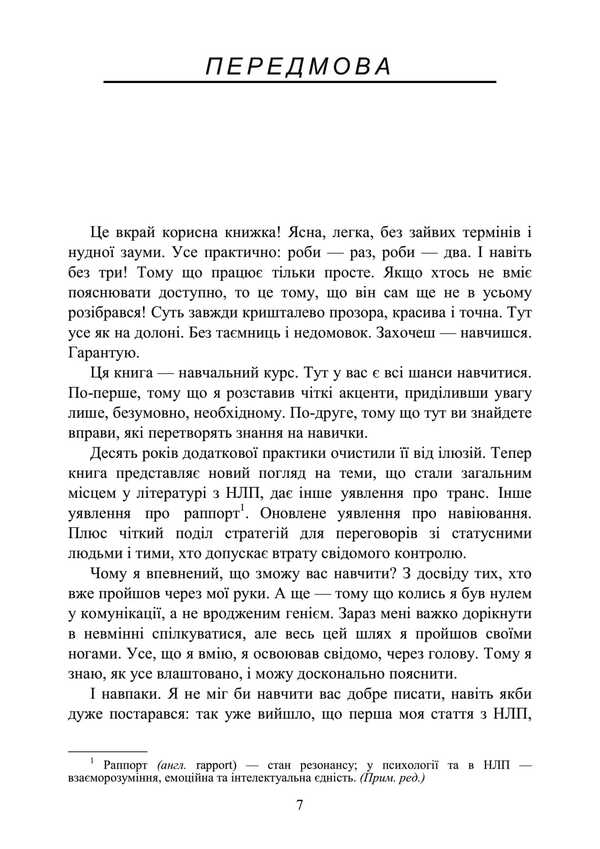 ПЕРЕДМОВА

Це вкрай корисна книжка! Ясна, легка, без зайвих термінів і нудної зауми. Усе практично: роби — раз, роби — два. І навіть без три! Тому що працює тільки просте. Якщо хтось не вміє пояснювати доступно, то це тому, що він сам ще не в усьому розібрався! Суть завжди кришталево прозора, красива і точна. Тут усе як на долоні. Без таємниць і недомовок. Захочеш — навчишся. Гарантую.

Ця книга — навчальний курс. Тут у вас є всі шанси навчитися. По-перше, тому що я розставив чіткі акценти, приділивши увагу лише, безумовно, необхідному. По-друге, тому що тут ви знайдете вправи, які перетворять знання на навички.

Десять років додаткової практики очистили її від ілюзій. Тепер книга представляє новий погляд на теми, що стали загальним місцем у літературі з НЛП, дає інше уявлення про транс. Інше уявлення про раппорт$^1$. Оновлене уявлення про навіювання. Плюс чіткий поділ стратегій для переговорів зі статусними людьми і тими, хто допускає втрату свідомого контролю.

Чому я впевнений, що зможу вас навчити? З досвіду тих, хто вже пройшов через мої руки. А ще — тому що колись я був нулем у комунікації, а не вродженим генієм. Зараз мені важко дорікнути в невмінні спілкуватися, але весь цей шлях я пройшов своїми ногами. Усе, що я вмію, я освоював свідомо, через голову. Тому я знаю, як усе влаштовано, і можу досконально пояснити.

І навпаки. Я не міг би навчити вас добре писати, навіть якби дуже постарався: так уже вийшло, що перша моя стаття з НЛП,

$^1$ Раппорт (англ. rapport) — стан резонансу; у психології та в НЛП — взаєморозуміння, емоційна та інтелектуальна єдність. (Прим. ред.)

7